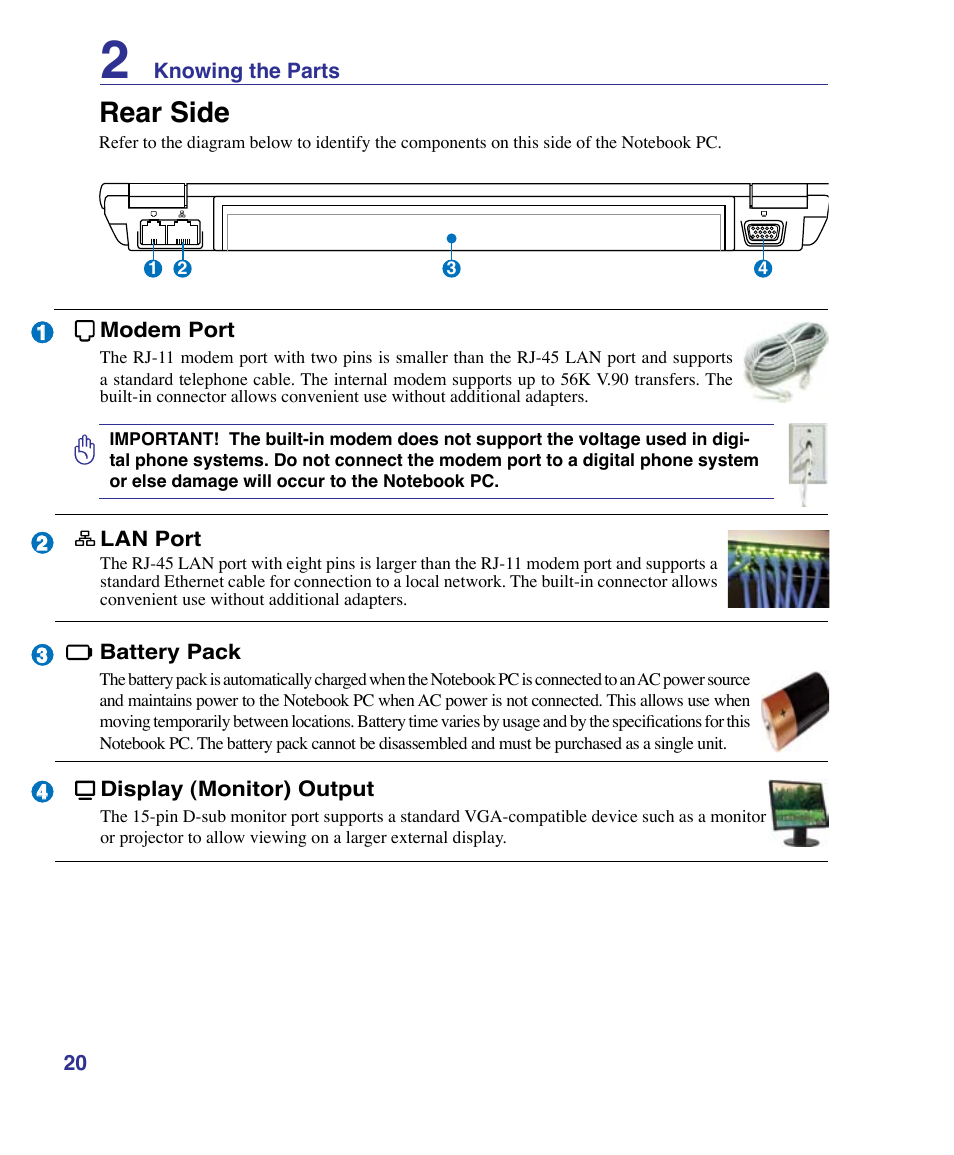 2 Knowing the Parts

Rear Side

Refer to the diagram below to identify the components on this side of the Notebook PC.

1 2 3 4

1 Modem Port

The RJ-11 modem port with two pins is smaller than the RJ-45 LAN port and supports a standard telephone cable. The internal modem supports up to 56K V.90 transfers. The built-in connector allows convenient use without additional adapters.

IMPORTANT! The built-in modem does not support the voltage used in digital phone systems. Do not connect the modem port to a digital phone system or else damage will occur to the Notebook PC.

2 LAN Port

The RJ-45 LAN port with eight pins is larger than the RJ-11 modem port and supports a standard Ethernet cable for connection to a local network. The built-in connector allows convenient use without additional adapters.

3 Battery Pack

The battery pack is automatically charged when the Notebook PC is connected to an AC power source and maintains power to the Notebook PC when AC power is not connected. This allows use when moving temporarily between locations. Battery time varies by usage and by the specifications for this Notebook PC. The battery pack cannot be disassembled and must be purchased as a single unit.

4 Display (Monitor) Output

The 15-pin D-sub monitor port supports a standard VGA-compatible device such as a monitor or projector to allow viewing on a larger external display.

20